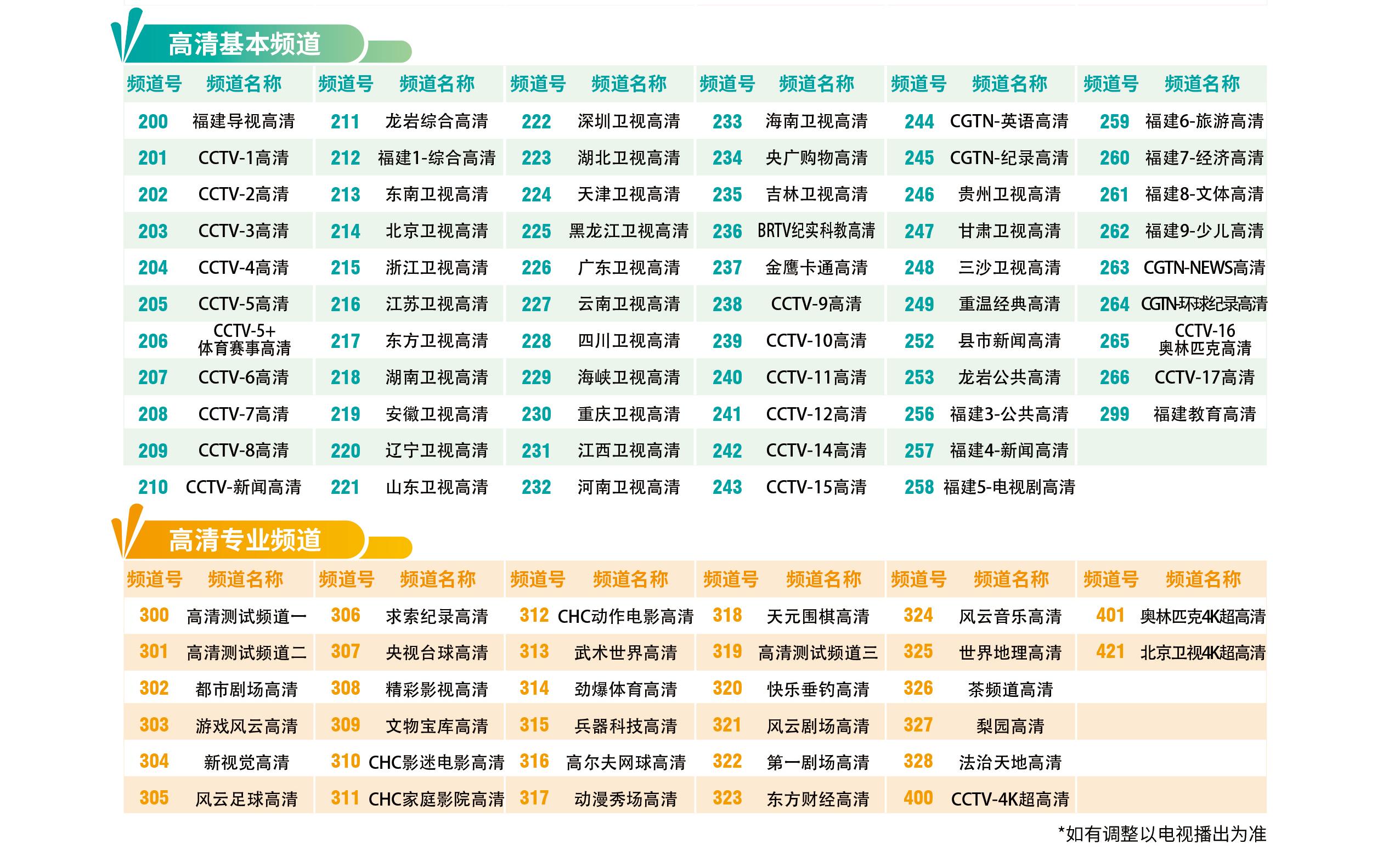 高清基本频道

| 频道号 | 频道名称 | 频道号 | 频道名称 | 频道号 | 频道名称 | 频道号 | 频道名称 | 频道号 | 频道名称 | 频道号 | 频道名称 |
|---|---|---|---|---|---|---|---|---|---|---|---|
| 200 | 福建导视高清 | 211 | 龙岩综合高清 | 222 | 深圳卫视高清 | 233 | 海南卫视高清 | 244 | CGTN-英语高清 | 259 | 福建6-旅游高清 |
| 201 | CCTV-1高清 | 212 | 福建1-综合高清 | 223 | 湖北卫视高清 | 234 | 央广购物高清 | 245 | CGTN-纪录高清 | 260 | 福建7-经济高清 |
| 202 | CCTV-2高清 | 213 | 东南卫视高清 | 224 | 天津卫视高清 | 235 | 吉林卫视高清 | 246 | 贵州卫视高清 | 261 | 福建8-文体高清 |
| 203 | CCTV-3高清 | 214 | 北京卫视高清 | 225 | 黑龙江卫视高清 | 236 | BRTV纪实科教高清 | 247 | 甘肃卫视高清 | 262 | 福建9-少儿高清 |
| 204 | CCTV-4高清 | 215 | 浙江卫视高清 | 226 | 广东卫视高清 | 237 | 金鹰卡通高清 | 248 | 三沙卫视高清 | 263 | CGTN-NEWS高清 |
| 205 | CCTV-5高清 | 216 | 江苏卫视高清 | 227 | 云南卫视高清 | 238 | CCTV-9高清 | 249 | 重温经典高清 | 264 | CGTN-环球纪录高清 |
| 206 | CCTV-5+ 体育赛事高清 | 217 | 东方卫视高清 | 228 | 四川卫视高清 | 239 | CCTV-10高清 | 252 | 县市新闻高清 | 265 | CCTV-16 奥林匹克高清 |
| 207 | CCTV-6高清 | 218 | 湖南卫视高清 | 229 | 海峡卫视高清 | 240 | CCTV-11高清 | 253 | 龙岩公共高清 | 266 | CCTV-17高清 |
| 208 | CCTV-7高清 | 219 | 安徽卫视高清 | 230 | 重庆卫视高清 | 241 | CCTV-12高清 | 256 | 福建3-公共高清 | 299 | 福建教育高清 |
| 209 | CCTV-8高清 | 220 | 辽宁卫视高清 | 231 | 江西卫视高清 | 242 | CCTV-14高清 | 257 | 福建4-新闻高清 | | |
| 210 | CCTV-新闻高清 | 221 | 山东卫视高清 | 232 | 河南卫视高清 | 243 | CCTV-15高清 | 258 | 福建5-电视剧高清 | | |

高清专业频道

| 频道号 | 频道名称 | 频道号 | 频道名称 | 频道号 | 频道名称 | 频道号 | 频道名称 | 频道号 | 频道名称 | 频道号 | 频道名称 |
|---|---|---|---|---|---|---|---|---|---|---|---|
| 300 | 高清测试频道一 | 306 | 求索纪录高清 | 312 | CHC动作电影高清 | 318 | 天元围棋高清 | 324 | 风云音乐高清 | 401 | 奥林匹克4K超高清 |
| 301 | 高清测试频道二 | 307 | 央视台球高清 | 313 | 武术世界高清 | 319 | 高清测试频道三 | 325 | 世界地理高清 | 421 | 北京卫视4K超高清 |
| 302 | 都市剧场高清 | 308 | 精彩影视高清 | 314 | 劲爆体育高清 | 320 | 快乐垂钓高清 | 326 | 茶频道高清 | | |
| 303 | 游戏风云高清 | 309 | 文物宝库高清 | 315 | 兵器科技高清 | 321 | 风云剧场高清 | 327 | 梨园高清 | | |
| 304 | 新视觉高清 | 310 | CHC影迷电影高清 | 316 | 高尔夫网球高清 | 322 | 第一剧场高清 | 328 | 法治天地高清 | | |
| 305 | 风云足球高清 | 311 | CHC家庭影院高清 | 317 | 动漫秀场高清 | 323 | 东方财经高清 | 400 | CCTV-4K超高清 | | |

*如有调整以电视播出为准